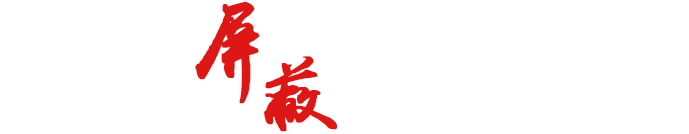 屏蔽